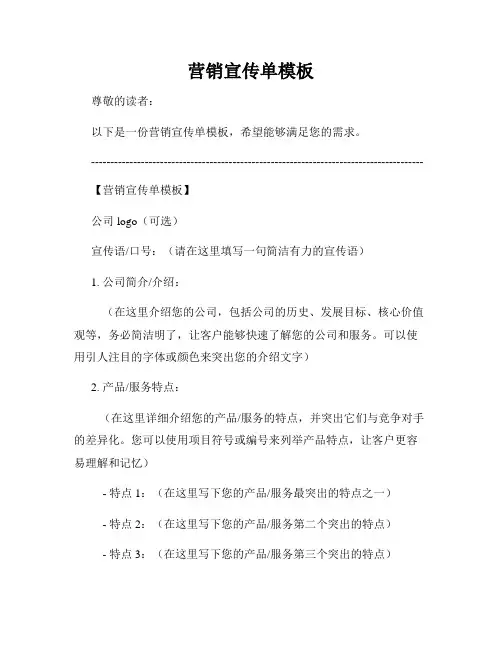 营销宣传单模板

尊敬的读者：

以下是一份营销宣传单模板，希望能够满足您的需求。

--------------------------------------------------------------------------------

【营销宣传单模板】

公司 logo（可选）

宣传语/口号：（请在这里填写一句简洁有力的宣传语）

1. 公司简介/介绍：

（在这里介绍您的公司，包括公司的历史、发展目标、核心价值观等，务必简洁明了，让客户能够快速了解您的公司和服务。可以使用引人注目的字体或颜色来突出您的介绍文字）

2. 产品/服务特点：

（在这里详细介绍您的产品/服务的特点，并突出它们与竞争对手的差异化。您可以使用项目符号或编号来列举产品特点，让客户更容易理解和记忆）

- 特点 1：（在这里写下您的产品/服务最突出的特点之一）

- 特点 2：（在这里写下您的产品/服务第二个突出的特点）

- 特点 3：（在这里写下您的产品/服务第三个突出的特点）